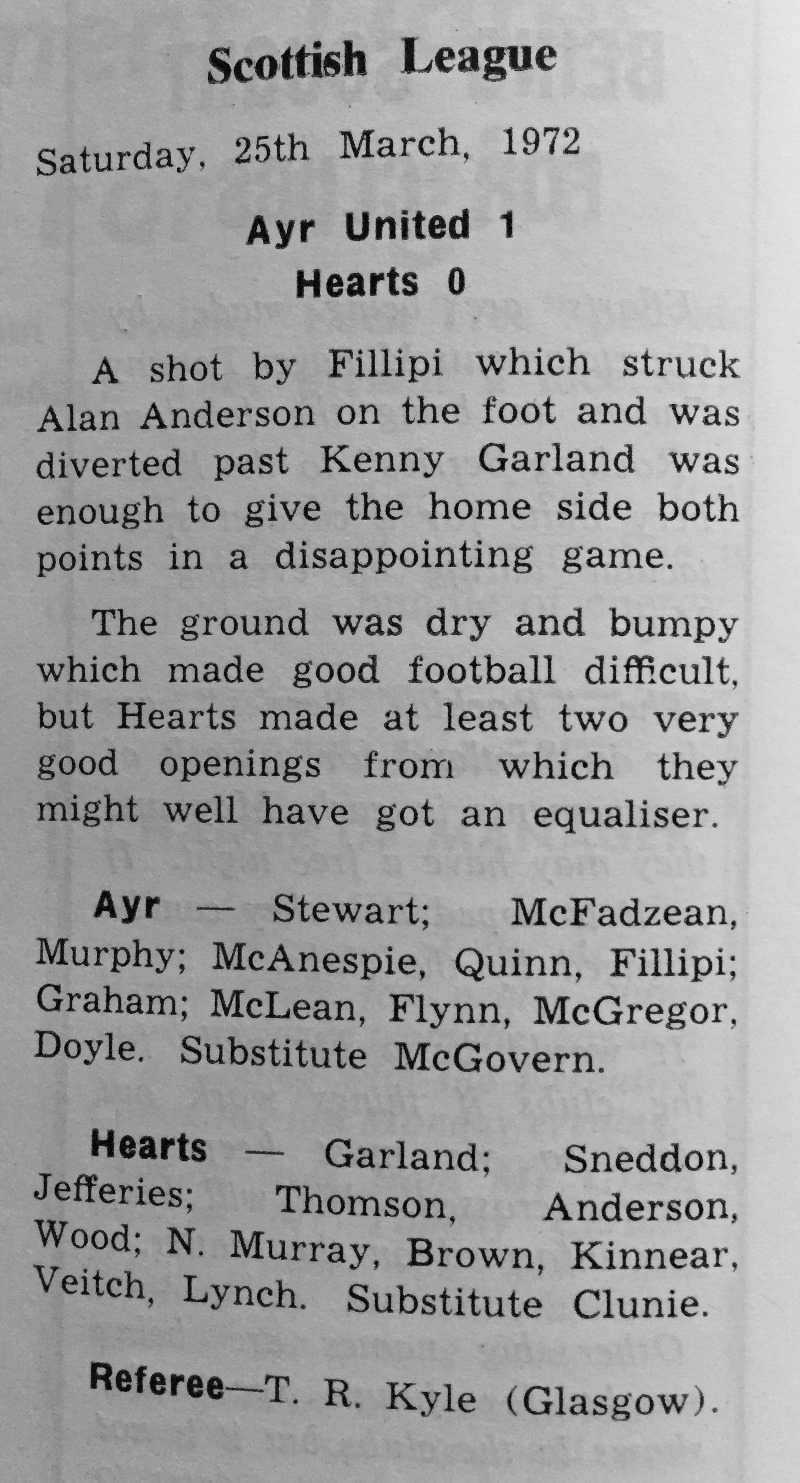 Scottish League

Saturday, 25th March, 1972

Ayr United 1
Hearts 0

A shot by Fillipi which struck Alan Anderson on the foot and was diverted past Kenny Garland was enough to give the home side both points in a disappointing game.

The ground was dry and bumpy which made good football difficult, but Hearts made at least two very good openings from which they might well have got an equaliser.

Ayr — Stewart; McFadzean, Murphy; McAnespie, Quinn, Fillipi; Graham; McLean, Flynn, McGregor, Doyle. Substitute McGovern.

Hearts — Garland; Sneddon, Jefferies; Thomson, Anderson, Wood; N. Murray, Brown, Kinnear, Veitch, Lynch. Substitute Clunie.

Referee—T. R. Kyle (Glasgow).